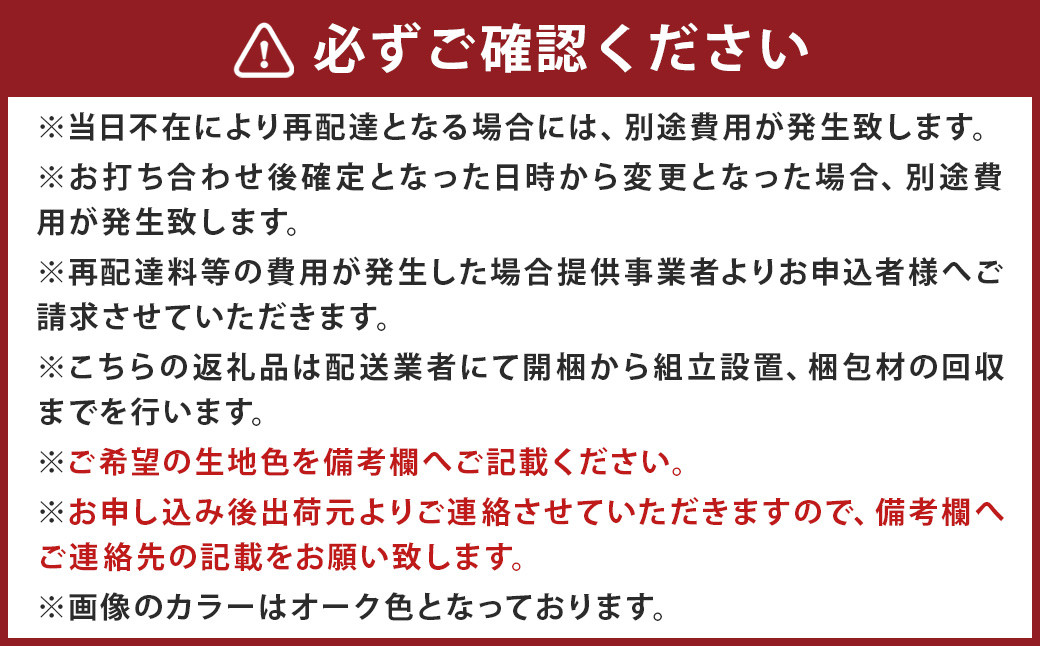 必ずご確認ください

※当日不在により再配達となる場合には、別途費用が発生致します。

※お打ち合わせ後確定となった日時から変更となった場合、別途費用が発生致します。

※再配達料等の費用が発生した場合提供事業者よりお申込者様へご請求させていただきます。

※こちらの返礼品は配送業者にて開梱から組立設置、梱包材の回収までを行います。

※ご希望の生地色を備考欄へご記載ください。

※お申し込み後出荷元よりご連絡させていただきますので、備考欄へご連絡先の記載をお願い致します。

※画像のカラーはオーク色となっております。